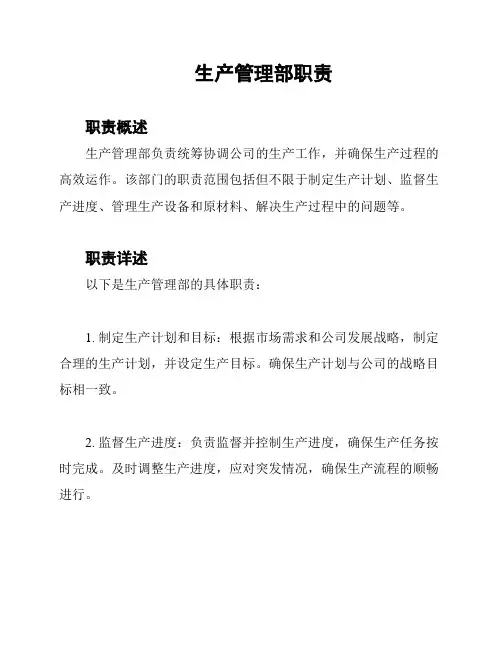 生产管理部职责

职责概述

生产管理部负责统筹协调公司的生产工作，并确保生产过程的高效运作。该部门的职责范围包括但不限于制定生产计划、监督生产进度、管理生产设备和原材料、解决生产过程中的问题等。

职责详述

以下是生产管理部的具体职责：

1. 制定生产计划和目标：根据市场需求和公司发展战略，制定合理的生产计划，并设定生产目标。确保生产计划与公司的战略目标相一致。

2. 监督生产进度：负责监督并控制生产进度，确保生产任务按时完成。及时调整生产进度，应对突发情况，确保生产流程的顺畅进行。